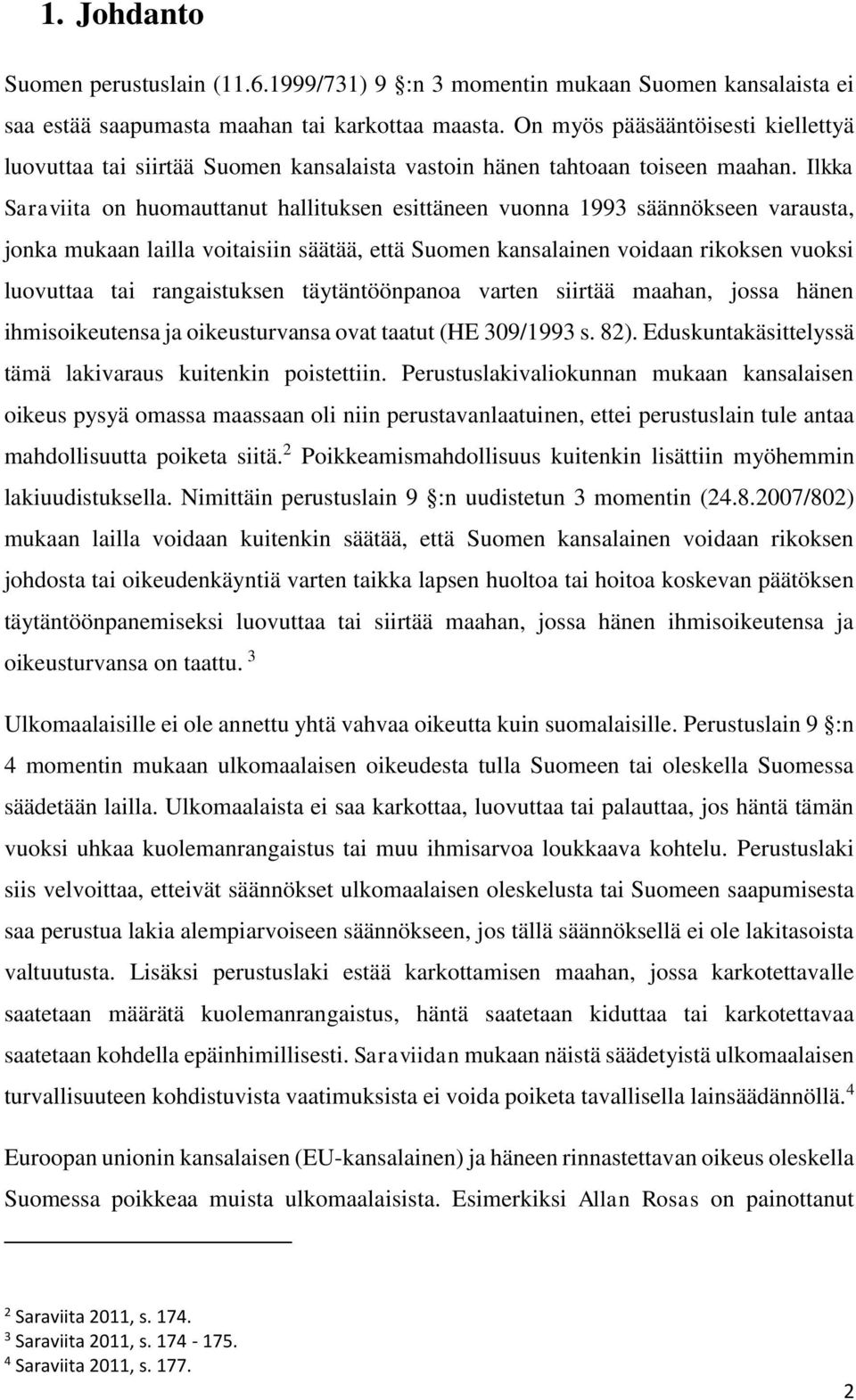 1. Johdanto

Suomen perustuslain (11.6.1999/731) 9 :n 3 momentin mukaan Suomen kansalaista ei saa estää saapumasta maahan tai karkottaa maasta. On myös pääsääntöisesti kiellettyä luovuttaa tai siirtää Suomen kansalaista vastoin hänen tahtoaan toiseen maahan. Ilkka Saraviita on huomauttanut hallituksen esittäneen vuonna 1993 säännökseen varausta, jonka mukaan lailla voitaisiin säätää, että Suomen kansalainen voidaan rikoksen vuoksi luovuttaa tai rangaistuksen täytäntöönpanoa varten siirtää maahan, jossa hänen ihmisoikeutensa ja oikeusturvansa ovat taatut (HE 309/1993 s. 82). Eduskuntakäsittelyssä tämä lakivaraus kuitenkin poistettiin. Perustuslakivaliokunnan mukaan kansalaisen oikeus pysyä omassa maassaan oli niin perustavanlaatuinen, ettei perustuslain tule antaa mahdollisuutta poiketa siitä.$^2$ Poikkeamismahdollisuus kuitenkin lisättiin myöhemmin lakiuudistuksella. Nimittäin perustuslain 9 :n uudistetun 3 momentin (24.8.2007/802) mukaan lailla voidaan kuitenkin säätää, että Suomen kansalainen voidaan rikoksen johdosta tai oikeudenkäyntiä varten taikka lapsen huoltoa tai hoitoa koskevan päätöksen täytäntöönpanemiseksi luovuttaa tai siirtää maahan, jossa hänen ihmisoikeutensa ja oikeusturvansa on taattu. $^3$

Ulkomaalaisille ei ole annettu yhtä vahvaa oikeutta kuin suomalaisille. Perustuslain 9 :n 4 momentin mukaan ulkomaalaisen oikeudesta tulla Suomeen tai oleskella Suomessa säädetään lailla. Ulkomaalaista ei saa karkottaa, luovuttaa tai palauttaa, jos häntä tämän vuoksi uhkaa kuolemanrangaistus tai muu ihmisarvoa loukkaava kohtelu. Perustuslaki siis velvoittaa, etteivät säännökset ulkomaalaisen oleskelusta tai Suomeen saapumisesta saa perustua lakia alempiarvoiseen säännökseen, jos tällä säännöksellä ei ole lakitasoista valtuutusta. Lisäksi perustuslaki estää karkottamisen maahan, jossa karkotettavalle saatetaan määrätä kuolemanrangaistus, häntä saatetaan kiduttaa tai karkotettavaa saatetaan kohdella epäinhimillisesti. Saraviidan mukaan näistä säädetyistä ulkomaalaisen turvallisuuteen kohdistuvista vaatimuksista ei voida poiketa tavallisella lainsäädännöllä.$^4$

Euroopan unionin kansalaisen (EU-kansalainen) ja häneen rinnastettavan oikeus oleskella Suomessa poikkeaa muista ulkomaalaisista. Esimerkiksi Allan Rosas on painottanut

$^2$ Saraviita 2011, s. 174.
$^3$ Saraviita 2011, s. 174 - 175.
$^4$ Saraviita 2011, s. 177.

2